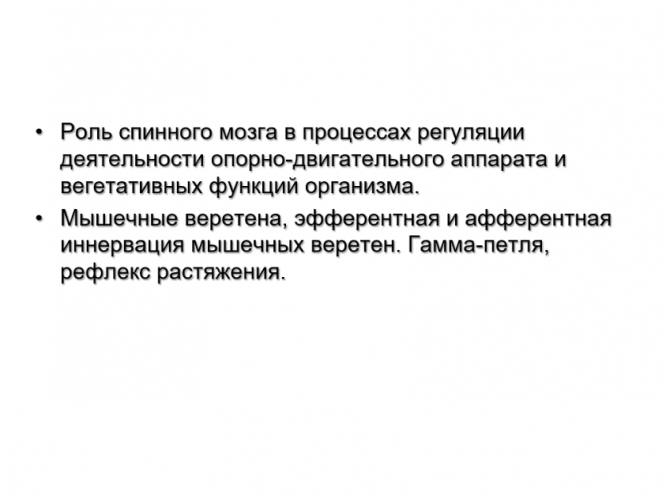 • Роль спинного мозга в процессах регуляции деятельности опорно-двигательного аппарата и вегетативных функций организма.
• Мышечные веретена, эфферентная и афферентная иннервация мышечных веретен. Гамма-петля, рефлекс растяжения.